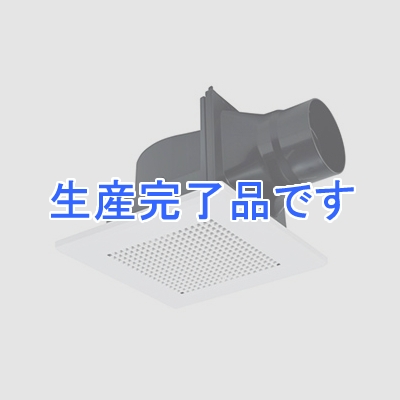 生産完了品です